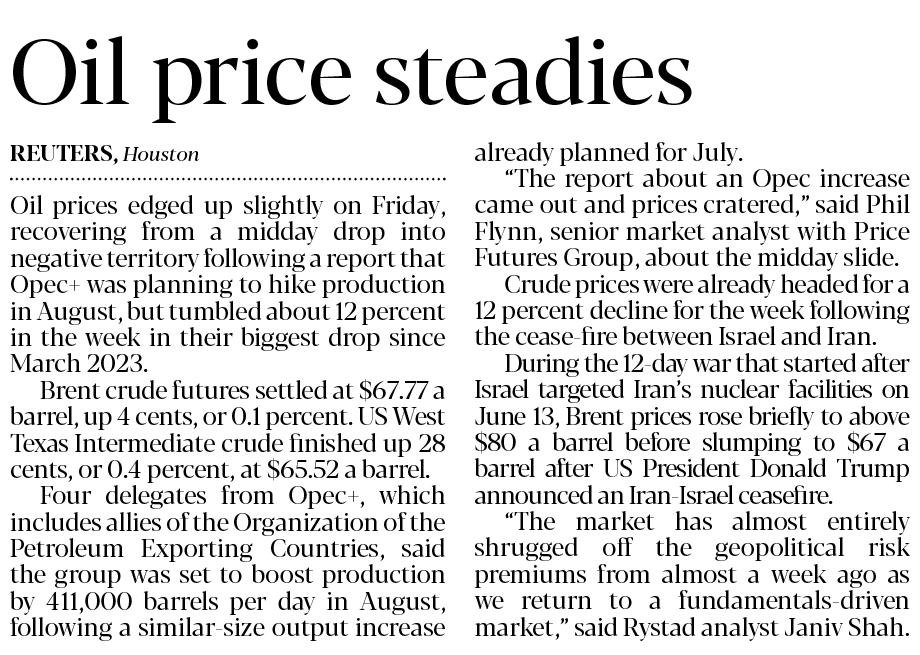 Oil price steadies

REUTERS, Houston

Oil prices edged up slightly on Friday, recovering from a midday drop into negative territory following a report that Opec+ was planning to hike production in August, but tumbled about 12 percent in the week in their biggest drop since March 2023.

Brent crude futures settled at $67.77 a barrel, up 4 cents, or 0.1 percent. US West Texas Intermediate crude finished up 28 cents, or 0.4 percent, at $65.52 a barrel.

Four delegates from Opec+, which includes allies of the Organization of the Petroleum Exporting Countries, said the group was set to boost production by 411,000 barrels per day in August, following a similar-size output increase already planned for July.

"The report about an Opec increase came out and prices cratered," said Phil Flynn, senior market analyst with Price Futures Group, about the midday slide.

Crude prices were already headed for a 12 percent decline for the week following the cease-fire between Israel and Iran.

During the 12-day war that started after Israel targeted Iran's nuclear facilities on June 13, Brent prices rose briefly to above $80 a barrel before slumping to $67 a barrel after US President Donald Trump announced an Iran-Israel ceasefire.

"The market has almost entirely shrugged off the geopolitical risk premiums from almost a week ago as we return to a fundamentals-driven market," said Rystad analyst Janiv Shah.